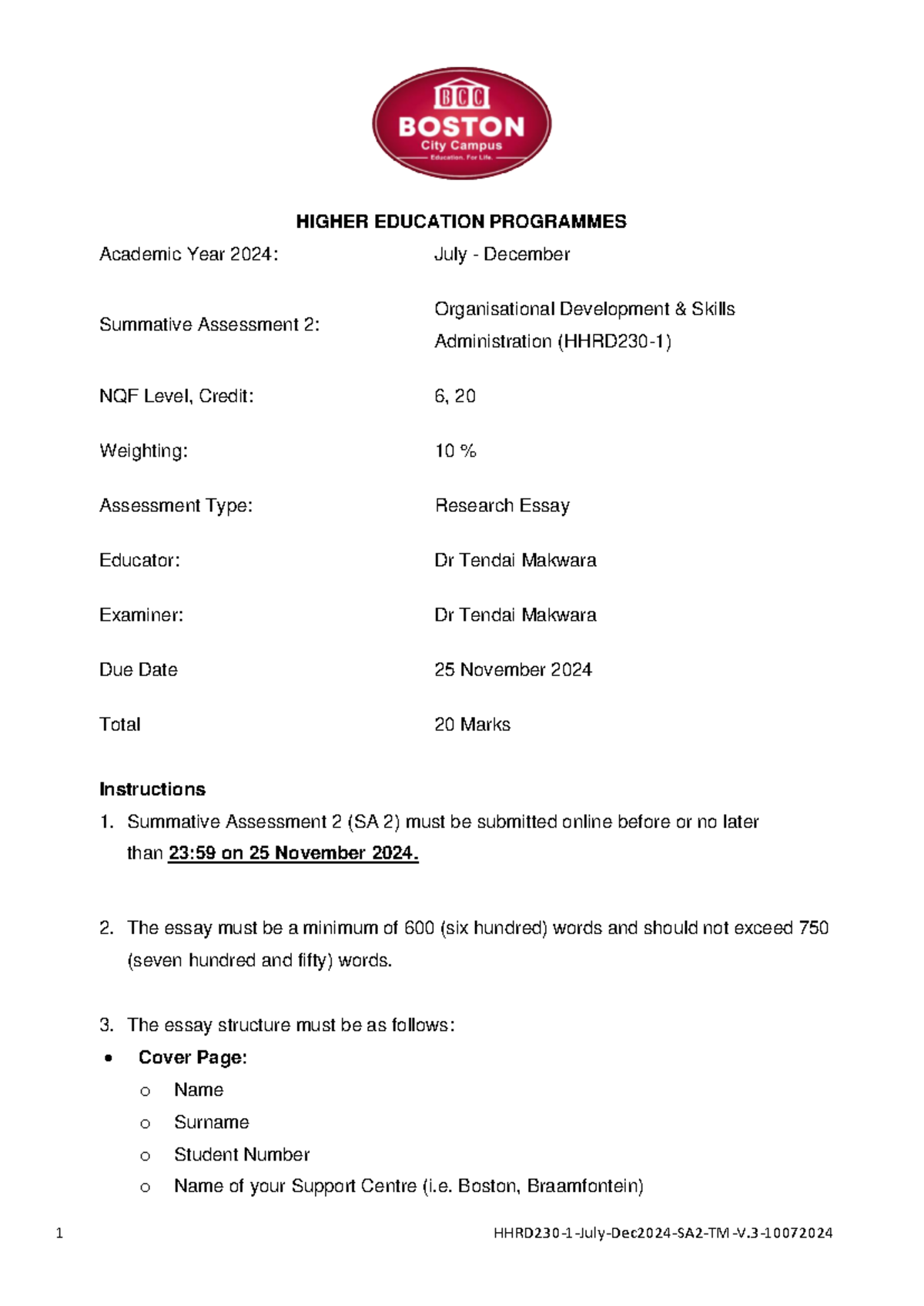 BCC
BOSTON
City Campus
Education. For Life.

HIGHER EDUCATION PROGRAMMES

Academic Year 2024: July - December

Summative Assessment 2: Organisational Development & Skills Administration (HHRD230-1)

NQF Level, Credit: 6, 20

Weighting: 10 %

Assessment Type: Research Essay

Educator: Dr Tendai Makwara

Examiner: Dr Tendai Makwara

Due Date 25 November 2024

Total 20 Marks

Instructions

1. Summative Assessment 2 (SA 2) must be submitted online before or no later than 23:59 on 25 November 2024.

2. The essay must be a minimum of 600 (six hundred) words and should not exceed 750 (seven hundred and fifty) words.

3. The essay structure must be as follows:

• Cover Page:
o Name
o Surname
o Student Number
o Name of your Support Centre (i.e. Boston, Braamfontein)

1 HHRD230-1-July-Dec2024-SA2-TM-V.3-10072024